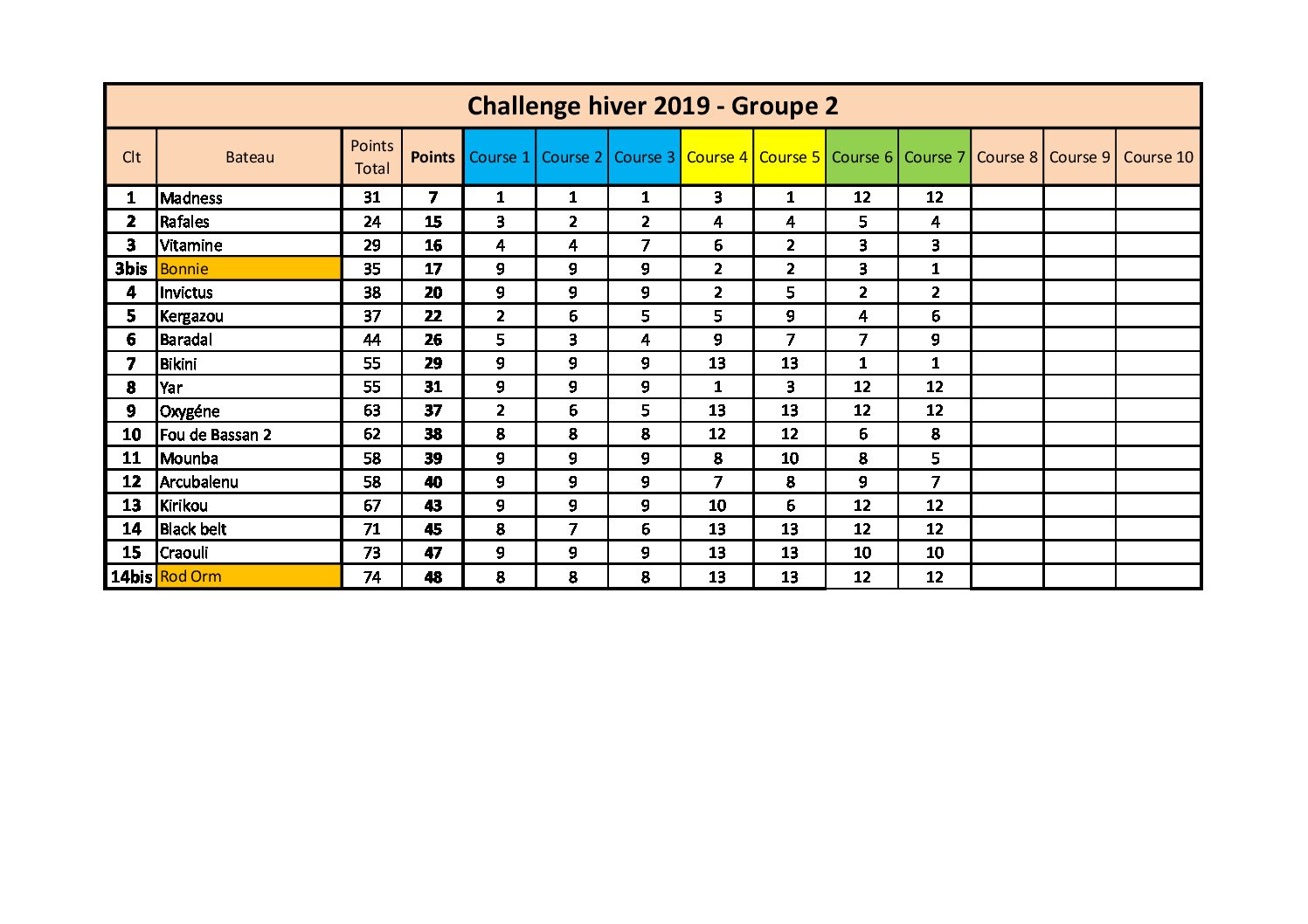 Challenge hiver 2019 - Groupe 2

| Clt | Bateau | Points Total | Points | Course 1 | Course 2 | Course 3 | Course 4 | Course 5 | Course 6 | Course 7 | Course 8 | Course 9 | Course 10 |
|---|---|---|---|---|---|---|---|---|---|---|---|---|---|
| 1 | Madness | 31 | 7 | 1 | 1 | 1 | 3 | 1 | 12 | 12 | | | |
| 2 | Rafales | 24 | 15 | 3 | 2 | 2 | 4 | 4 | 5 | 4 | | | |
| 3 | Vitamine | 29 | 16 | 4 | 4 | 7 | 6 | 2 | 3 | 3 | | | |
| 3bis | Bonnie | 35 | 17 | 9 | 9 | 9 | 2 | 2 | 3 | 1 | | | |
| 4 | Invictus | 38 | 20 | 9 | 9 | 9 | 2 | 5 | 2 | 2 | | | |
| 5 | Kergazou | 37 | 22 | 2 | 6 | 5 | 5 | 9 | 4 | 6 | | | |
| 6 | Baradal | 44 | 26 | 5 | 3 | 4 | 9 | 7 | 7 | 9 | | | |
| 7 | Bikini | 55 | 29 | 9 | 9 | 9 | 13 | 13 | 1 | 1 | | | |
| 8 | Yar | 55 | 31 | 9 | 9 | 9 | 1 | 3 | 12 | 12 | | | |
| 9 | Oxygéne | 63 | 37 | 2 | 6 | 5 | 13 | 13 | 12 | 12 | | | |
| 10 | Fou de Bassan 2 | 62 | 38 | 8 | 8 | 8 | 12 | 12 | 6 | 8 | | | |
| 11 | Mounba | 58 | 39 | 9 | 9 | 9 | 8 | 10 | 8 | 5 | | | |
| 12 | Arcubalenu | 58 | 40 | 9 | 9 | 9 | 7 | 8 | 9 | 7 | | | |
| 13 | Kirikou | 67 | 43 | 9 | 9 | 9 | 10 | 6 | 12 | 12 | | | |
| 14 | Black belt | 71 | 45 | 8 | 7 | 6 | 13 | 13 | 12 | 12 | | | |
| 15 | Craouli | 73 | 47 | 9 | 9 | 9 | 13 | 13 | 10 | 10 | | | |
| 14bis | Rod Orm | 74 | 48 | 8 | 8 | 8 | 13 | 13 | 12 | 12 | | | |